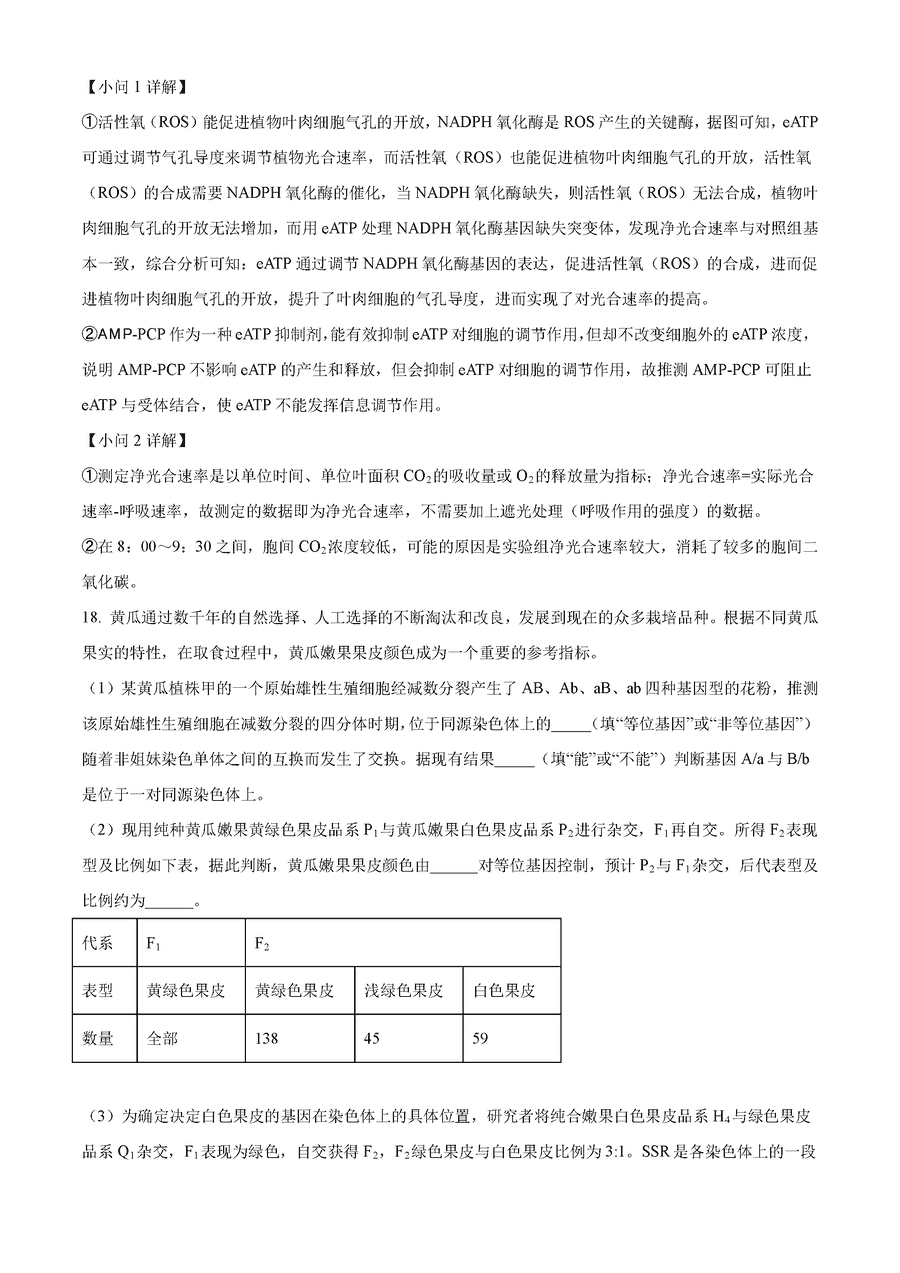 【小问 1 详解】

①活性氧（ROS）能促进植物叶肉细胞气孔的开放，NADPH 氧化酶是 ROS 产生的关键酶，据图可知，eATP 可通过调节气孔导度来调节植物光合速率，而活性氧（ROS）也能促进植物叶肉细胞气孔的开放，活性氧（ROS）的合成需要 NADPH 氧化酶的催化，当 NADPH 氧化酶缺失，则活性氧（ROS）无法合成，植物叶肉细胞气孔的开放无法增加，而用 eATP 处理 NADPH 氧化酶基因缺失突变体，发现净光合速率与对照组基本一致，综合分析可知：eATP 通过调节 NADPH 氧化酶基因的表达，促进活性氧（ROS）的合成，进而促进植物叶肉细胞气孔的开放，提升了叶肉细胞的气孔导度，进而实现了对光合速率的提高。

②AMP-PCP 作为一种 eATP 抑制剂，能有效抑制 eATP 对细胞的调节作用，但却不改变细胞外的 eATP 浓度，说明 AMP-PCP 不影响 eATP 的产生和释放，但会抑制 eATP 对细胞的调节作用，故推测 AMP-PCP 可阻止 eATP 与受体结合，使 eATP 不能发挥信息调节作用。

【小问 2 详解】

①测定净光合速率是以单位时间、单位叶面积 $CO_2$ 的吸收量或 $O_2$ 的释放量为指标；净光合速率=实际光合速率-呼吸速率，故测定的数据即为净光合速率，不需要加上遮光处理（呼吸作用的强度）的数据。

②在 8：00～9：30 之间，胞间 $CO_2$ 浓度较低，可能的原因是实验组净光合速率较大，消耗了较多的胞间二氧化碳。

18. 黄瓜通过数千年的自然选择、人工选择的不断淘汰和改良，发展到现在的众多栽培品种。根据不同黄瓜果实的特性，在取食过程中，黄瓜嫩果果皮颜色成为一个重要的参考指标。

（1）某黄瓜植株甲的一个原始雄性生殖细胞经减数分裂产生了 AB、Ab、aB、ab 四种基因型的花粉，推测该原始雄性生殖细胞在减数分裂的四分体时期，位于同源染色体上的_____（填“等位基因”或“非等位基因”）随着非姐妹染色单体之间的互换而发生了交换。据现有结果_____（填“能”或“不能”）判断基因 A/a 与 B/b 是位于一对同源染色体上。

（2）现用纯种黄瓜嫩果黄绿色果皮品系 $P_1$ 与黄瓜嫩果白色果皮品系 $P_2$ 进行杂交，$F_1$ 再自交。所得 $F_2$ 表现型及比例如下表，据此判断，黄瓜嫩果果皮颜色由______对等位基因控制，预计 $P_2$ 与 $F_1$ 杂交，后代表型及比例约为______。

| 代系 | $F_1$ | $F_2$ | | |
|---|---|---|---|---|
| 表型 | 黄绿色果皮 | 黄绿色果皮 | 浅绿色果皮 | 白色果皮 |
| 数量 | 全部 | 138 | 45 | 59 |

（3）为确定决定白色果皮的基因在染色体上的具体位置，研究者将纯合嫩果白色果皮品系 $H_4$ 与绿色果皮品系 $Q_1$ 杂交，$F_1$ 表现为绿色，自交获得 $F_2$，$F_2$ 绿色果皮与白色果皮比例为 3:1。SSR 是各染色体上的一段